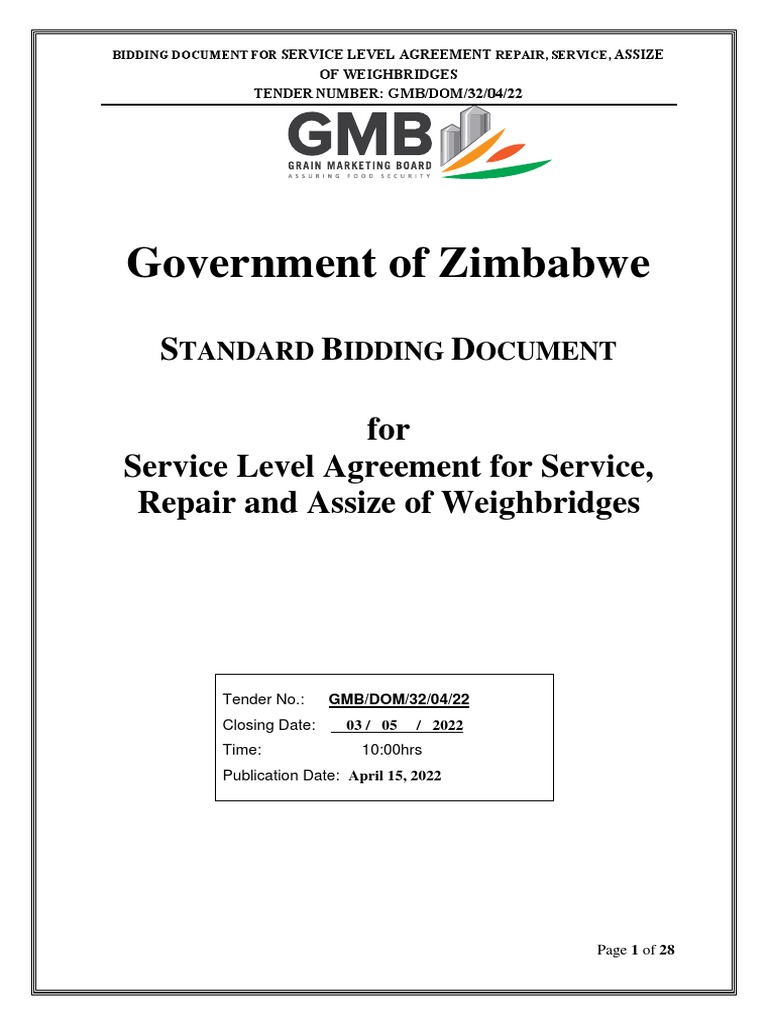 BIDDING DOCUMENT FOR SERVICE LEVEL AGREEMENT REPAIR, SERVICE, ASSIZE OF WEIGHBRIDGES
TENDER NUMBER: GMB/DOM/32/04/22

GMB
GRAIN MARKETING BOARD
ASSURING FOOD SECURITY

Government of Zimbabwe

STANDARD BIDDING DOCUMENT

for
Service Level Agreement for Service, Repair and Assize of Weighbridges

Tender No.: GMB/DOM/32/04/22
Closing Date: 03 / 05 / 2022
Time: 10:00hrs
Publication Date: April 15, 2022

Page 1 of 28